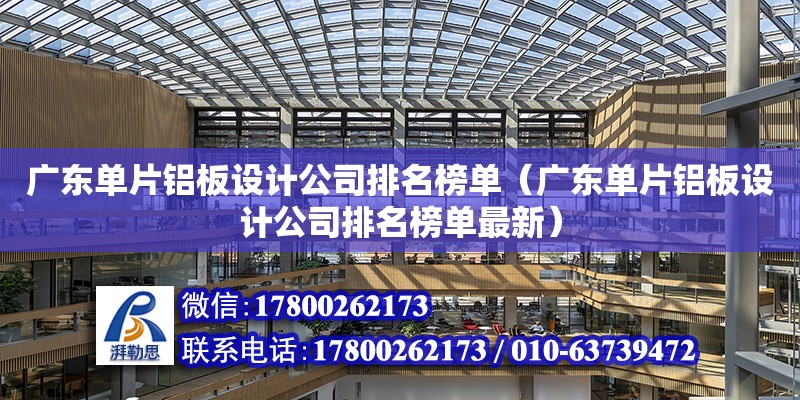 广东单片铝板设计公司排名榜单（广东单片铝板设计公司排名榜单最新）

湃勒思

微信：17800262173

联系电话：17800262173 / 010-63739472